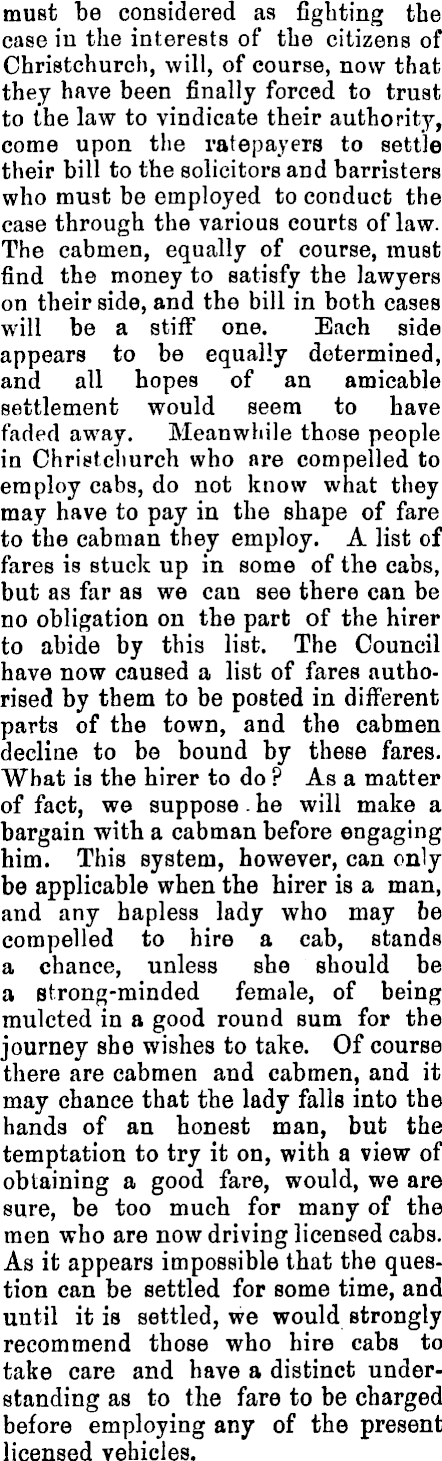 must be considered as fighting the case in the interests of the citizens of Christchurch, will, of course, now that they have been finally forced to trust to the law to vindicate their authority, come upon the ratepayers to settle their bill to the solicitors and barristers who must be employed to conduct the case through the various courts of law. The cabmen, equally of course, must find the money to satisfy the lawyers on their side, and the bill in both cases will be a stiff one. Each side appears to be equally determined, and all hopes of an amicable settlement would seem to have faded away. Meanwhile those people in Christchurch who are compelled to employ cabs, do not know what they may have to pay in the shape of fare to the cabman they employ. A list of fares is stuck up in some of the cabs, but as far as we can see there can be no obligation on the part of the hirer to abide by this list. The Council have now caused a list of fares authorised by them to be posted in different parts of the town, and the cabmen decline to be bound by these fares. What is the hirer to do? As a matter of fact, we suppose he will make a bargain with a cabman before engaging him. This system, however, can only be applicable when the hirer is a man, and any hapless lady who may be compelled to hire a cab, stands a chance, unless she should be a strong-minded female, of being mulcted in a good round sum for the journey she wishes to take. Of course there are cabmen and cabmen, and it may chance that the lady falls into the hands of an honest man, but the temptation to try it on, with a view of obtaining a good fare, would, we are sure, be too much for many of the men who are now driving licensed cabs. As it appears impossible that the question can be settled for some time, and until it is settled, we would strongly recommend those who hire cabs to take care and have a distinct understanding as to the fare to be charged before employing any of the present licensed vehicles.